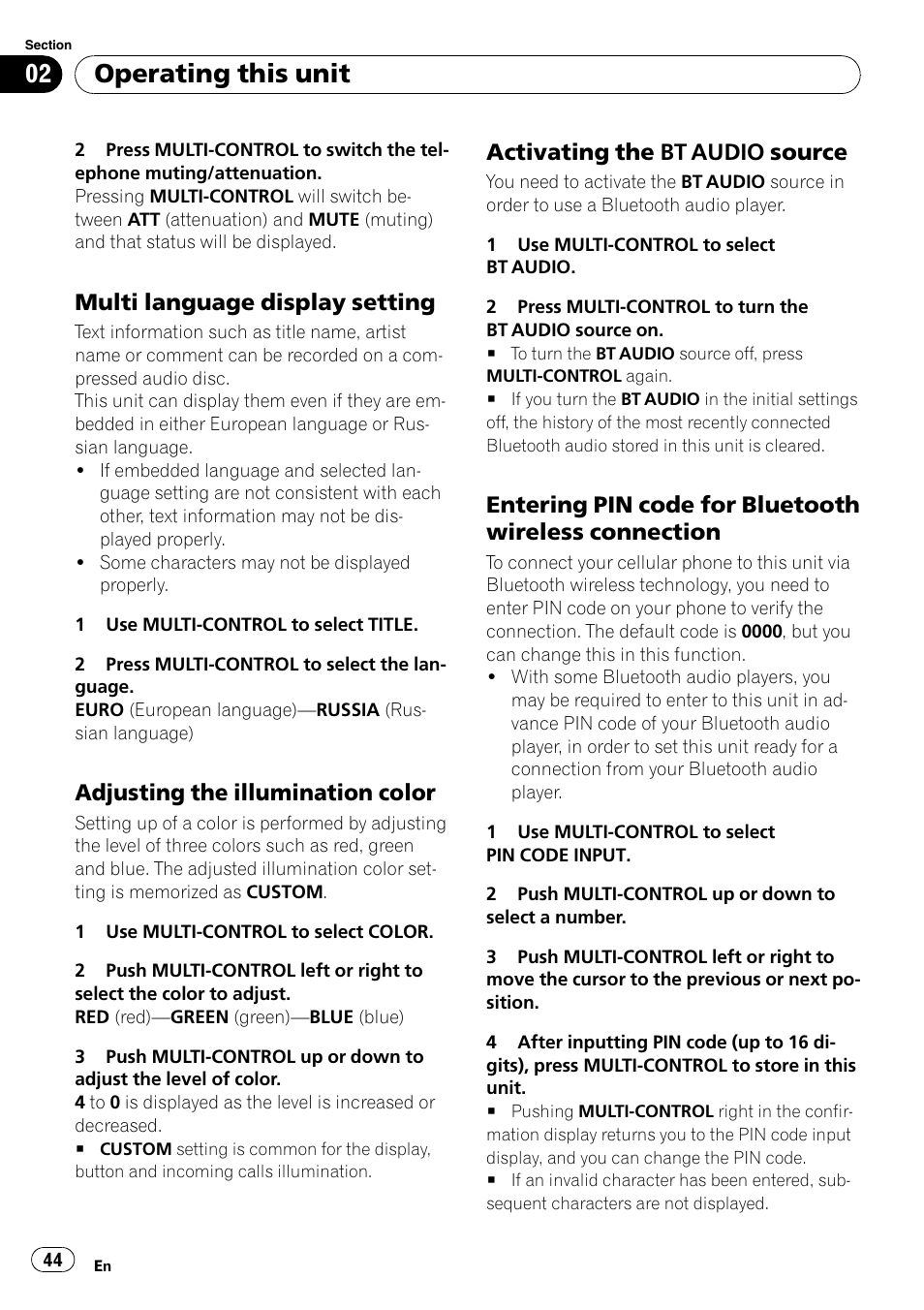 Section
02 Operating this unit

2 Press MULTI-CONTROL to switch the telephone muting/attenuation.
Pressing MULTI-CONTROL will switch between ATT (attenuation) and MUTE (muting) and that status will be displayed.

Multi language display setting
Text information such as title name, artist name or comment can be recorded on a compressed audio disc.
This unit can display them even if they are embedded in either European language or Russian language.
• If embedded language and selected language setting are not consistent with each other, text information may not be displayed properly.
• Some characters may not be displayed properly.

1 Use MULTI-CONTROL to select TITLE.

2 Press MULTI-CONTROL to select the language.
EURO (European language)—RUSSIA (Russian language)

Adjusting the illumination color
Setting up of a color is performed by adjusting the level of three colors such as red, green and blue. The adjusted illumination color setting is memorized as CUSTOM.

1 Use MULTI-CONTROL to select COLOR.

2 Push MULTI-CONTROL left or right to select the color to adjust.
RED (red)—GREEN (green)—BLUE (blue)

3 Push MULTI-CONTROL up or down to adjust the level of color.
4 to 0 is displayed as the level is increased or decreased.
■ CUSTOM setting is common for the display, button and incoming calls illumination.

Activating the BT AUDIO source
You need to activate the BT AUDIO source in order to use a Bluetooth audio player.

1 Use MULTI-CONTROL to select BT AUDIO.

2 Press MULTI-CONTROL to turn the BT AUDIO source on.
■ To turn the BT AUDIO source off, press MULTI-CONTROL again.
■ If you turn the BT AUDIO in the initial settings off, the history of the most recently connected Bluetooth audio stored in this unit is cleared.

Entering PIN code for Bluetooth wireless connection
To connect your cellular phone to this unit via Bluetooth wireless technology, you need to enter PIN code on your phone to verify the connection. The default code is 0000, but you can change this in this function.
• With some Bluetooth audio players, you may be required to enter to this unit in advance PIN code of your Bluetooth audio player, in order to set this unit ready for a connection from your Bluetooth audio player.

1 Use MULTI-CONTROL to select PIN CODE INPUT.

2 Push MULTI-CONTROL up or down to select a number.

3 Push MULTI-CONTROL left or right to move the cursor to the previous or next position.

4 After inputting PIN code (up to 16 digits), press MULTI-CONTROL to store in this unit.
■ Pushing MULTI-CONTROL right in the confirmation display returns you to the PIN code input display, and you can change the PIN code.
■ If an invalid character has been entered, subsequent characters are not displayed.

44 En